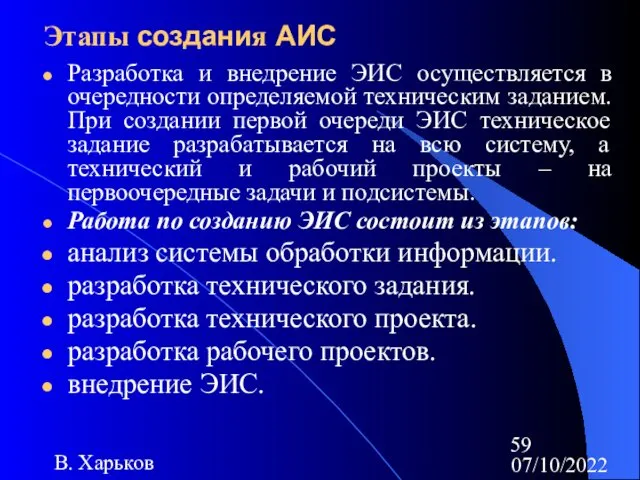 Этапы создания АИС

Разработка и внедрение ЭИС осуществляется в очередности определяемой техническим заданием. При создании первой очереди ЭИС техническое задание разрабатывается на всю систему, а технический и рабочий проекты – на первоочередные задачи и подсистемы.

Работа по созданию ЭИС состоит из этапов:

анализ системы обработки информации.

разработка технического задания.

разработка технического проекта.

разработка рабочего проектов.

внедрение ЭИС.

В. Харьков

59
07/10/2022